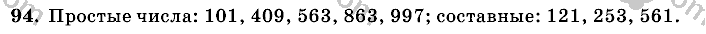 94. Простые числа: 101, 409, 563, 863, 997; составные: 121, 253, 561.